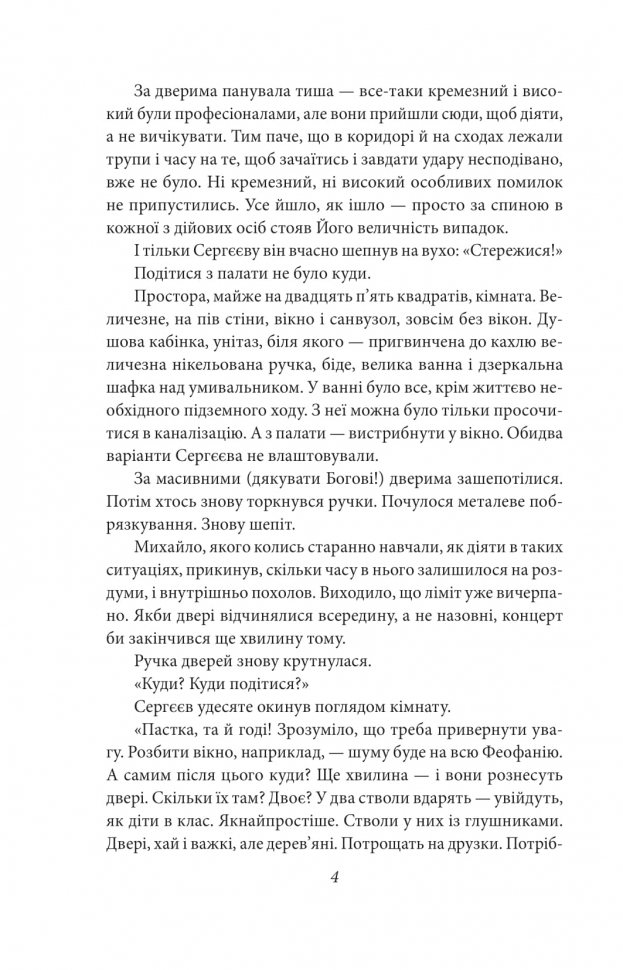 За дверима панувала тиша — все-таки кремезний і високий були професіоналами, але вони прийшли сюди, щоб діяти, а не вичікувати. Тим паче, що в коридорі й на сходах лежали трупи і часу на те, щоб зачаїтись і завдати удару несподівано, вже не було. Ні кремезний, ні високий особливих помилок не припустились. Усе йшло, як ішло — просто за спиною в кожної з дійових осіб стояв Його величність випадок.

І тільки Сергєєву він вчасно шепнув на вухо: «Стережися!»

Подітися з палати не було куди.

Простора, майже на двадцять п'ять квадратів, кімната. Величезне, на пів стіни, вікно і санвузол, зовсім без вікон. Душова кабінка, унітаз, біля якого — пригвинчена до кахлю величезна нікельована ручка, біде, велика ванна і дзеркальна шафка над умивальником. У ванні було все, крім життєво необхідного підземного ходу. З неї можна було тільки просочитися в каналізацію. А з палати — вистрибнути у вікно. Обидва варіанти Сергєєва не влаштовували.

За масивними (дякувати Богові!) дверима зашепотілися. Потім хтось знову торкнувся ручки. Почулося металеве побрязкування. Знову шепіт.

Михайло, якого колись старанно навчали, як діяти в таких ситуаціях, прикинув, скільки часу в нього залишилося на роздуми, і внутрішньо похолов. Виходило, що ліміт уже вичерпано. Якби двері відчинялися всередину, а не назовні, концерт би закінчився ще хвилину тому.

Ручка дверей знову крутнулася.

«Куди? Куди подітися?»

Сергєєв удесяте окинув поглядом кімнату.

«Пастка, та й годі! Зрозуміло, що треба привернути увагу. Розбити вікно, наприклад, — шуму буде на всю Феофанію. А самим після цього куди? Ще хвилина — і вони рознесуть двері. Скільки їх там? Двоє? У два стволи вдарять — увійдуть, як діти в клас. Якнайпростіше. Стволи у них із глушниками. Двері, хай і важкі, але дерев'яні. Потрощать на друзки. Потріб-

4